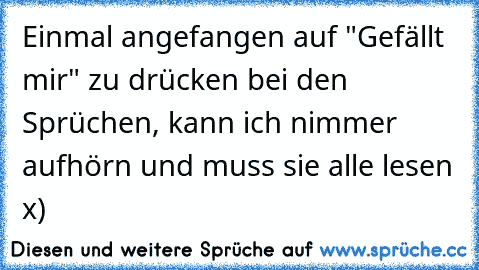 Einmal angefangen auf "Gefällt mir" zu drücken bei den Sprüchen, kann ich nimmer aufhörn und muss sie alle lesen x)

Diesen und weitere Sprüche auf www.sprüche.cc